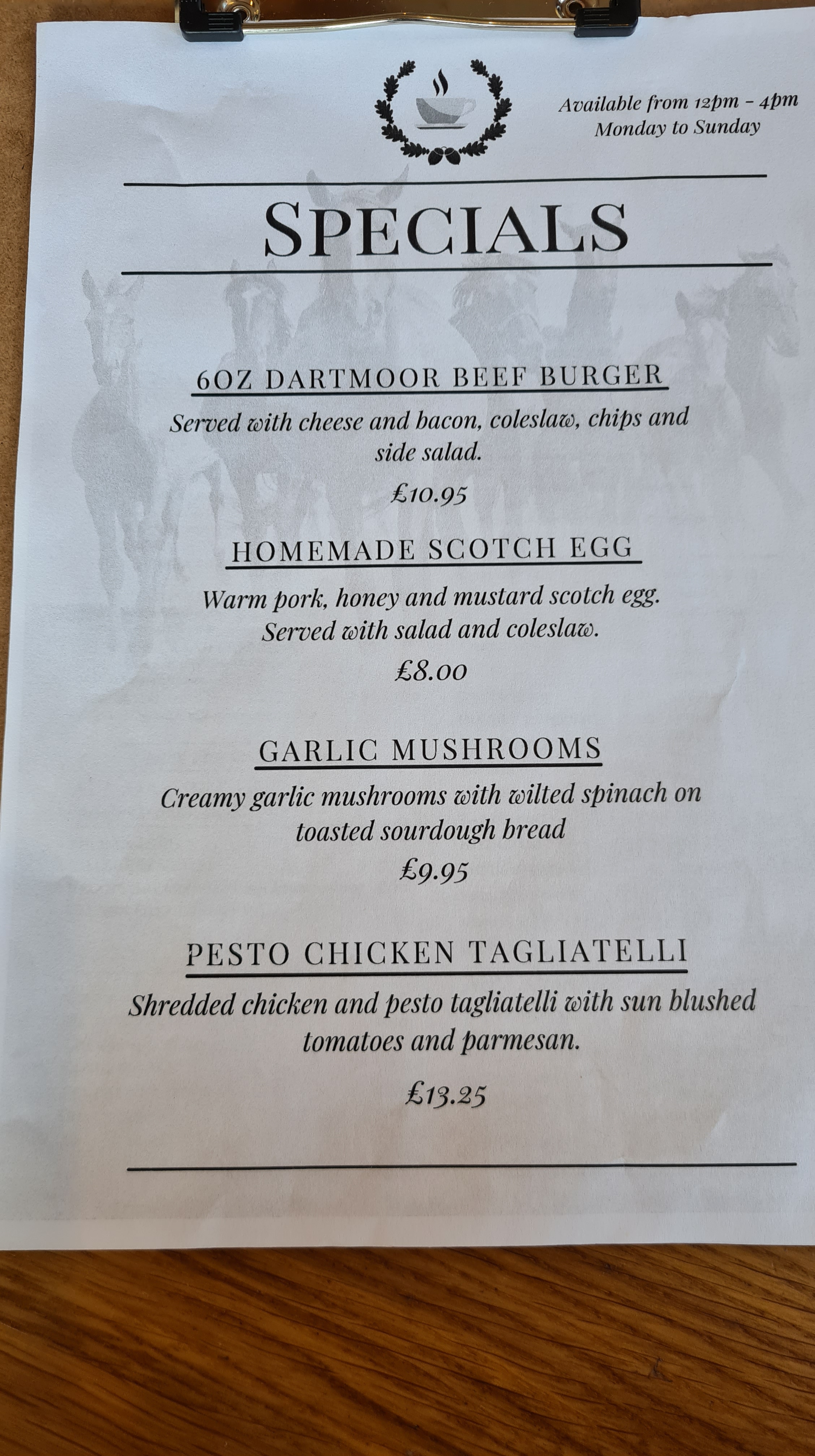 Available from 12pm - 4pm
Monday to Sunday

SPECIALS

6OZ DARTMOOR BEEF BURGER

Served with cheese and bacon, coleslaw, chips and side salad.

£10.95

HOMEMADE SCOTCH EGG

Warm pork, honey and mustard scotch egg. Served with salad and coleslaw.

£8.00

GARLIC MUSHROOMS

Creamy garlic mushrooms with wilted spinach on toasted sourdough bread

£9.95

PESTO CHICKEN TAGLIATELLI

Shredded chicken and pesto tagliatelli with sun blushed tomatoes and parmesan.

£13.25